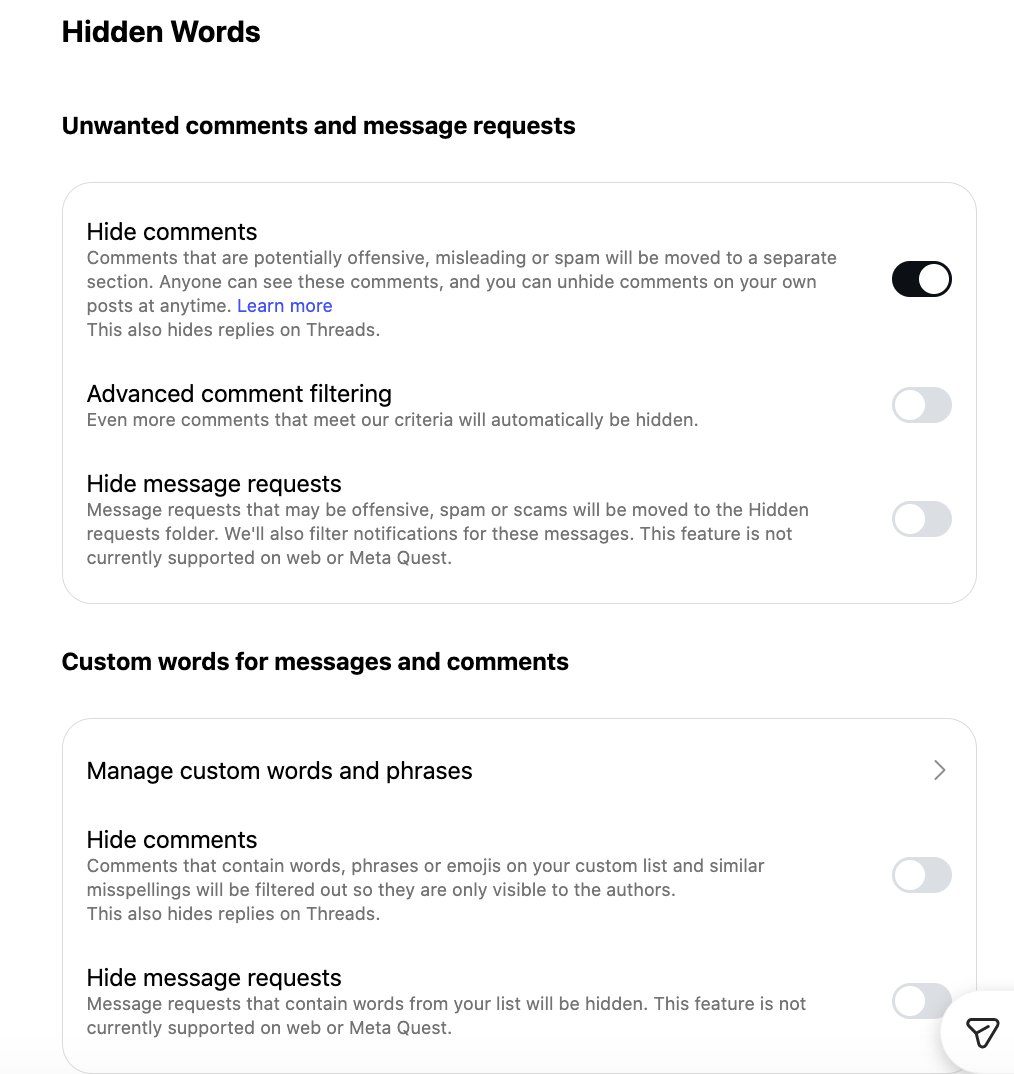 Hidden Words

Unwanted comments and message requests

Hide comments
Comments that are potentially offensive, misleading or spam will be moved to a separate section. Anyone can see these comments, and you can unhide comments on your own posts at anytime. Learn more
This also hides replies on Threads.

Advanced comment filtering
Even more comments that meet our criteria will automatically be hidden.

Hide message requests
Message requests that may be offensive, spam or scams will be moved to the Hidden requests folder. We'll also filter notifications for these messages. This feature is not currently supported on web or Meta Quest.

Custom words for messages and comments

Manage custom words and phrases

Hide comments
Comments that contain words, phrases or emojis on your custom list and similar misspellings will be filtered out so they are only visible to the authors.
This also hides replies on Threads.

Hide message requests
Message requests that contain words from your list will be hidden. This feature is not currently supported on web or Meta Quest.